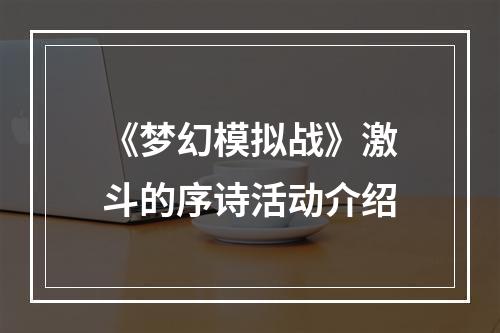 《梦幻模拟战》激斗的序诗活动介绍